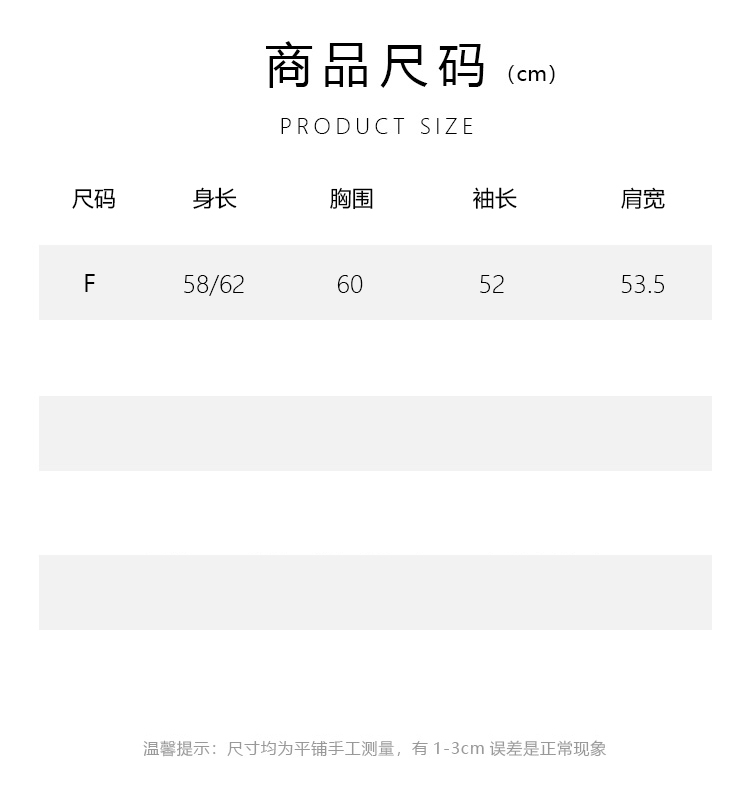 商品尺码（cm）

PRODUCT SIZE

| 尺码 | 身长 | 胸围 | 袖长 | 肩宽 |
|---|---|---|---|---|
| F | 58/62 | 60 | 52 | 53.5 |

温馨提示：尺寸均为平铺手工测量，有1-3cm误差是正常现象